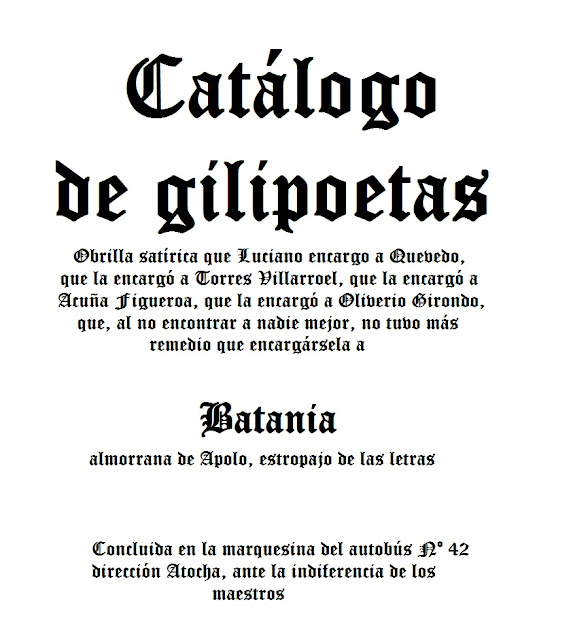 Catálogo de gilipoetas

Obrilla satírica que Luciano encargo a Quevedo, que la encargó a Torres Villarroel, que la encargó a Acuña Figueroa, que la encargó a Oliverio Girondo, que, al no encontrar a nadie mejor, no tuvo más remedio que encargársela a

Batania

almorrana de Apolo, estropajo de las letras

Concluida en la marquesina del autobús Nº 42 dirección Atocha, ante la indiferencia de los maestros